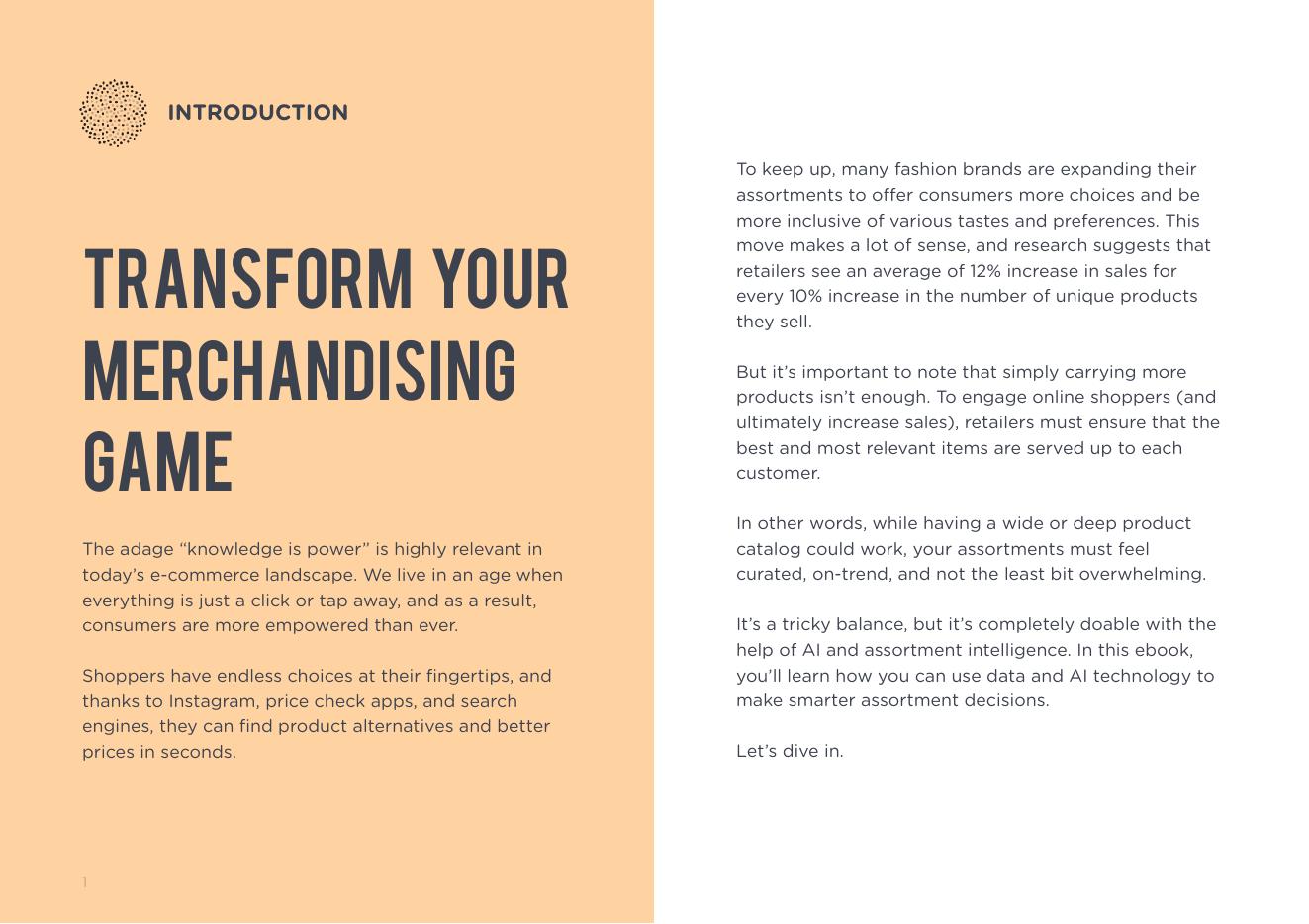 INTRODUCTION

TRANSFORM YOUR MERCHANDISING GAME

The adage “knowledge is power” is highly relevant in today’s e-commerce landscape. We live in an age when everything is just a click or tap away, and as a result, consumers are more empowered than ever.

Shoppers have endless choices at their fingertips, and thanks to Instagram, price check apps, and search engines, they can find product alternatives and better prices in seconds.

1

To keep up, many fashion brands are expanding their assortments to offer consumers more choices and be more inclusive of various tastes and preferences. This move makes a lot of sense, and research suggests that retailers see an average of 12% increase in sales for every 10% increase in the number of unique products they sell.

But it’s important to note that simply carrying more products isn’t enough. To engage online shoppers (and ultimately increase sales), retailers must ensure that the best and most relevant items are served up to each customer.

In other words, while having a wide or deep product catalog could work, your assortments must feel curated, on-trend, and not the least bit overwhelming.

It’s a tricky balance, but it’s completely doable with the help of AI and assortment intelligence. In this ebook, you’ll learn how you can use data and AI technology to make smarter assortment decisions.

Let’s dive in.